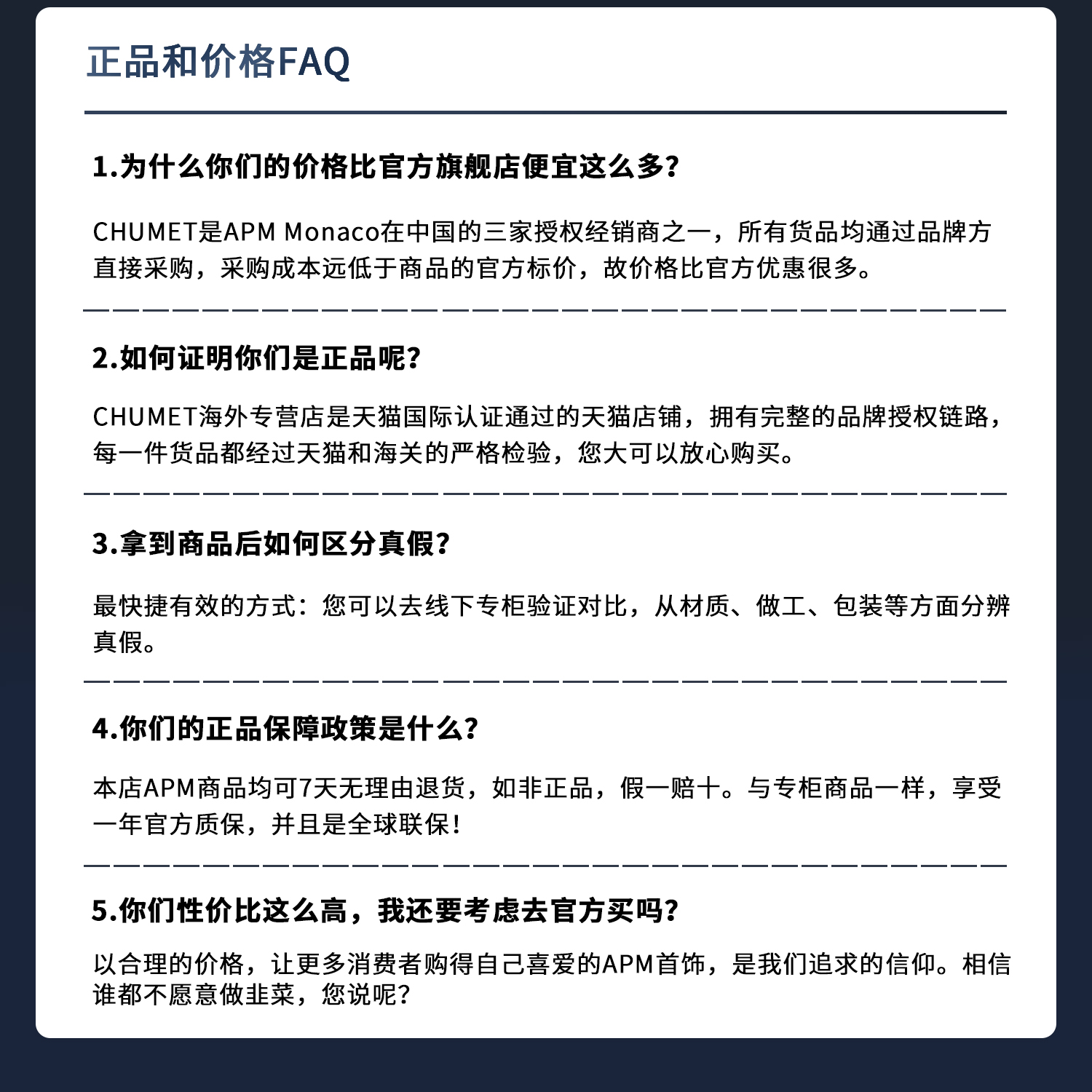 正品和价格FAQ

1.为什么你们的价格比官方旗舰店便宜这么多?

CHUMET是APM Monaco在中国的三家授权经销商之一，所有货品均通过品牌方直接采购，采购成本远低于商品的官方标价，故价格比官方优惠很多。

2.如何证明你们是正品呢?

CHUMET海外专营店是天猫国际认证通过的天猫店铺，拥有完整的品牌授权链路，每一件货品都经过天猫和海关的严格检验，您大可以放心购买。

3.拿到商品后如何区分真假?

最快捷有效的方式：您可以去线下专柜验证对比，从材质、做工、包装等方面分辨真假。

4.你们的正品保障政策是什么?

本店APM商品均可7天无理由退货，如非正品，假一赔十。与专柜商品一样，享受一年官方质保，并且是全球联保!

5.你们性价比这么高，我还要考虑去官方买吗?

以合理的价格，让更多消费者购得自己喜爱的APM首饰，是我们追求的信仰。相信谁都不愿意做韭菜，您说呢?